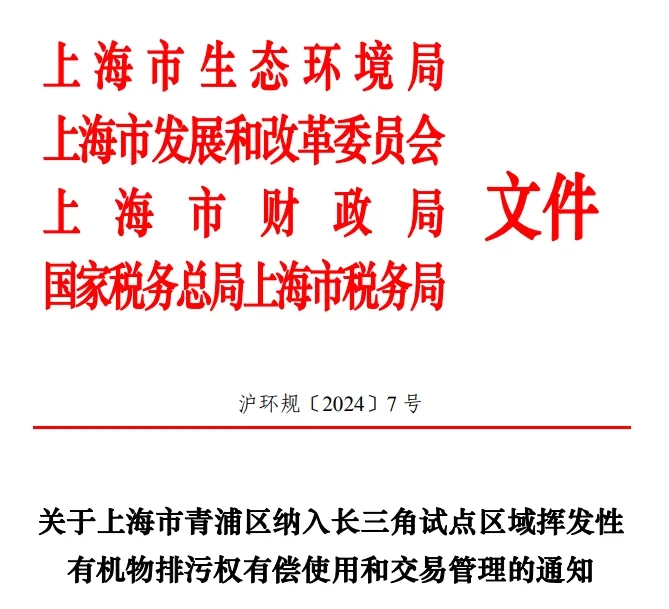 上海市生态环境局
上海市发展和改革委员会
上海市财政局
国家税务总局上海市税务局
文件

沪环规〔2024〕7号

关于上海市青浦区纳入长三角试点区域挥发性有机物排污权有偿使用和交易管理的通知